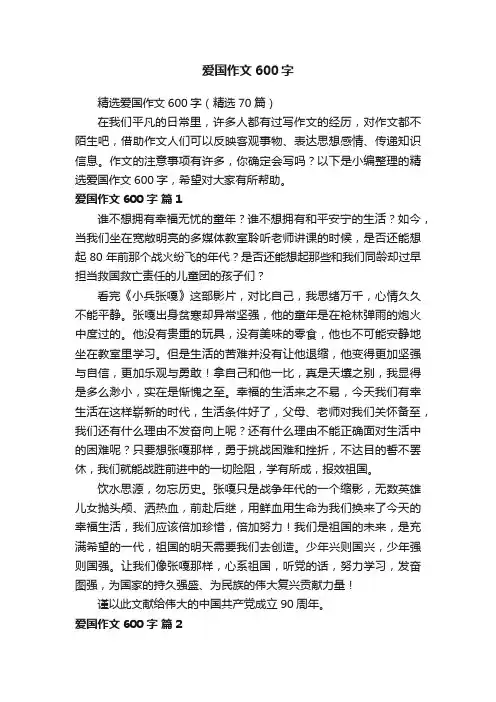 爱国作文 600 字

精选爱国作文 600 字（精选 70 篇）

在我们平凡的日常里，许多人都有过写作文的经历，对作文都不陌生吧，借助作文人们可以反映客观事物、表达思想感情、传递知识信息。作文的注意事项有许多，你确定会写吗？以下是小编整理的精选爱国作文 600 字，希望对大家有所帮助。

爱国作文 600 字 篇 1

谁不想拥有幸福无忧的童年？谁不想拥有和平安宁的生活？如今，当我们坐在宽敞明亮的多媒体教室聆听老师讲课的时候，是否还能想起 80 年前那个战火纷飞的年代？是否还能想起那些和我们同龄却过早担当救国救亡责任的儿童团的孩子们？

看完《小兵张嘎》这部影片，对比自己，我思绪万千，心情久久不能平静。张嘎出身贫寒却异常坚强，他的童年是在枪林弹雨的炮火中度过的。他没有贵重的玩具，没有美味的零食，他也不可能安静地坐在教室里学习。但是生活的苦难并没有让他退缩，他变得更加坚强与自信，更加乐观与勇敢！拿自己和他一比，真是天壤之别，我显得是多么渺小，实在是惭愧之至。幸福的生活来之不易，今天我们有幸生活在这样崭新的时代，生活条件好了，父母、老师对我们关怀备至，我们还有什么理由不发奋向上呢？还有什么理由不能正确面对生活中的困难呢？只要想张嘎那样，勇于挑战困难和挫折，不达目的誓不罢休，我们就能战胜前进中的一切险阻，学有所成，报效祖国。

饮水思源，勿忘历史。张嘎只是战争年代的一个缩影，无数英雄儿女抛头颅、洒热血，前赴后继，用鲜血用生命为我们换来了今天的幸福生活，我们应该倍加珍惜，倍加努力！我们是祖国的未来，是充满希望的一代，祖国的明天需要我们去创造。少年兴则国兴，少年强则国强。让我们像张嘎那样，心系祖国，听党的话，努力学习，发奋图强，为国家的持久强盛、为民族的伟大复兴贡献力量！

谨以此文献给伟大的中国共产党成立 90 周年。

爱国作文 600 字 篇 2